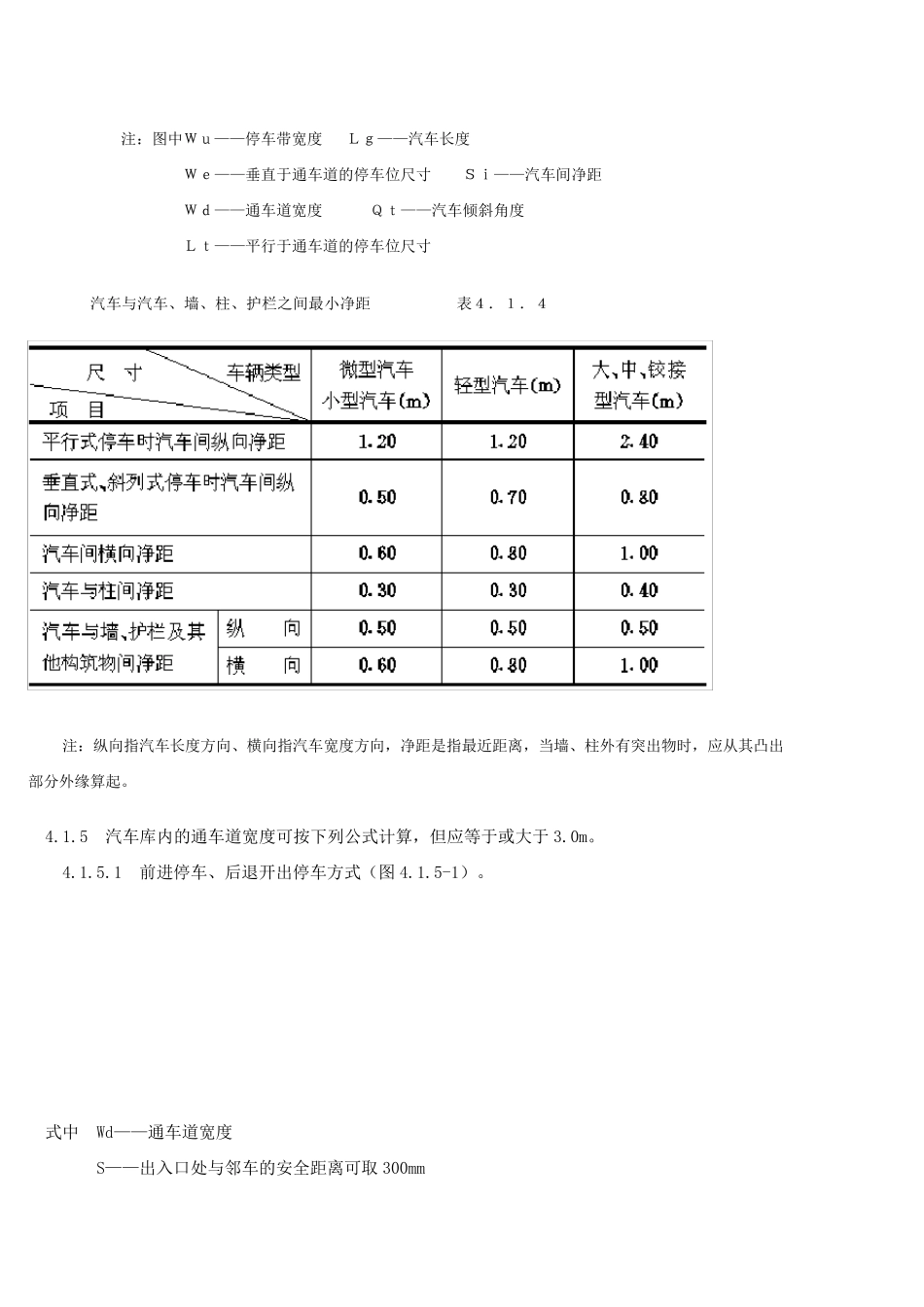 注：图中Ｗｕ——停车带宽度　Ｌｇ——汽车长度

Ｗｅ——垂直于通车道的停车位尺寸　Ｓｉ——汽车间净距

Ｗｄ——通车道宽度　Ｑｔ——汽车倾斜角度

Ｌｔ——平行于通车道的停车位尺寸

汽车与汽车、墙、柱、护栏之间最小净距　表４．１．４

| 尺　寸 车辆类型 项　目 | | 微型汽车 小型汽车(m) | 轻型汽车(m) | 大、中、铰接型汽车(m) |
|---|---|---|---|---|
| 平行式停车时汽车间纵向净距 | | 1.20 | 1.20 | 2.40 |
| 垂直式、斜列式停车时汽车间纵向净距 | | 0.50 | 0.70 | 0.80 |
| 汽车间横向净距 | | 0.60 | 0.80 | 1.00 |
| 汽车与柱间净距 | | 0.30 | 0.30 | 0.40 |
| 汽车与墙、护栏及其他构筑物间净距 | 纵　向 | 0.50 | 0.50 | 0.50 |
| | 横　向 | 0.60 | 0.80 | 1.00 |

注：纵向指汽车长度方向、横向指汽车宽度方向，净距是指最近距离，当墙、柱外有突出物时，应从其凸出部分外缘算起。

4.1.5　汽车库内的通车道宽度可按下列公式计算，但应等于或大于 3.0m。

4.1.5.1　前进停车、后退开出停车方式（图 4.1.5-1）。

式中　Wd——通车道宽度

S——出入口处与邻车的安全距离可取 300mm